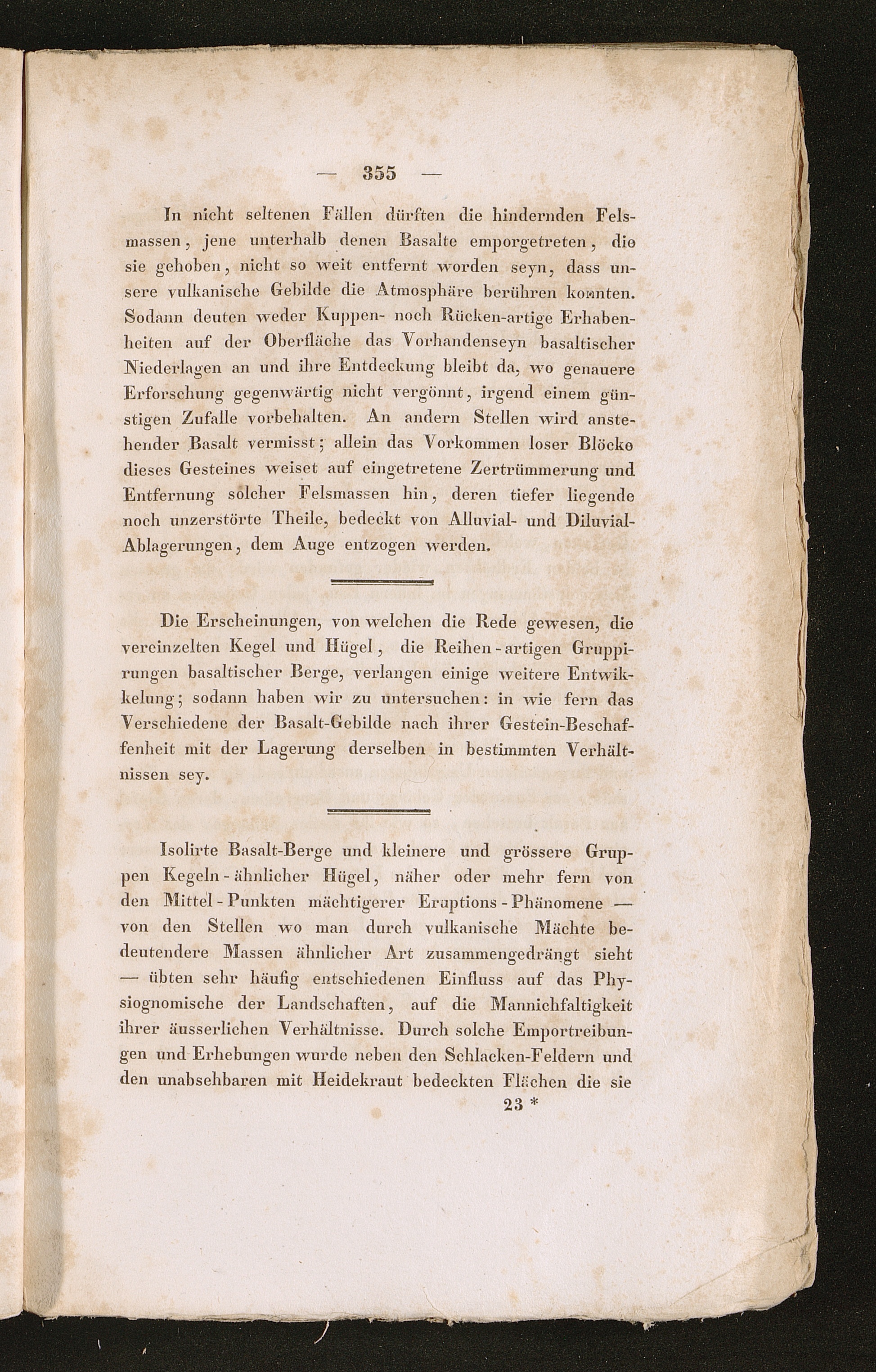 — 355 —

In nicht seltenen Fällen dürften die hindernden Felsmassen, jene unterhalb denen Basalte emporgetreten, die sie gehoben, nicht so weit entfernt worden seyn, dass unsere vulkanische Gebilde die Atmosphäre berühren konnten. Sodann deuten weder Kuppen- noch Rücken-artige Erhabenheiten auf der Oberfläche das Vorhandenseyn basaltischer Niederlagen an und ihre Entdeckung bleibt da, wo genauere Erforschung gegenwärtig nicht vergönnt, irgend einem günstigen Zufalle vorbehalten. An andern Stellen wird anstehender Basalt vermisst; allein das Vorkommen loser Blöcke dieses Gesteines weiset auf eingetretene Zertrümmerung und Entfernung solcher Felsmassen hin, deren tiefer liegende noch unzerstörte Theile, bedeckt von Alluvial- und Diluvial-Ablagerungen, dem Auge entzogen werden.

Die Erscheinungen, von welchen die Rede gewesen, die vereinzelten Kegel und Hügel, die Reihen-artigen Gruppirungen basaltischer Berge, verlangen einige weitere Entwikkelung; sodann haben wir zu untersuchen: in wie fern das Verschiedene der Basalt-Gebilde nach ihrer Gestein-Beschaffenheit mit der Lagerung derselben in bestimmten Verhältnissen sey.

Isolirte Basalt-Berge und kleinere und grössere Gruppen Kegeln-ähnlicher Hügel, näher oder mehr fern von den Mittel-Punkten mächtigerer Eruptions-Phänomene — von den Stellen wo man durch vulkanische Mächte bedeutendere Massen ähnlicher Art zusammengedrängt sieht — übten sehr häufig entschiedenen Einfluss auf das Physiognomische der Landschaften, auf die Mannichfaltigkeit ihrer äusserlichen Verhältnisse. Durch solche Emportreibungen und Erhebungen wurde neben den Schlacken-Feldern und den unabsehbaren mit Heidekraut bedeckten Flächen die sie

23 *